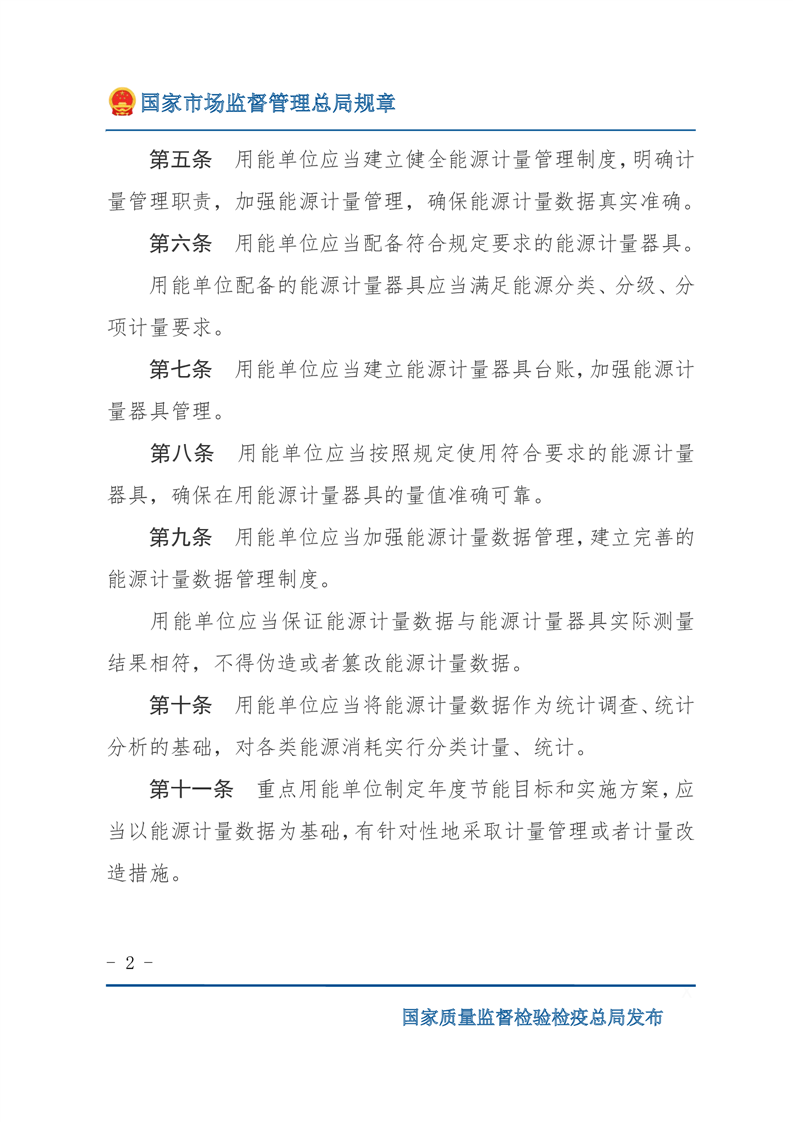 国家市场监督管理总局规章

第五条　用能单位应当建立健全能源计量管理制度，明确计量管理职责，加强能源计量管理，确保能源计量数据真实准确。

第六条　用能单位应当配备符合规定要求的能源计量器具。

用能单位配备的能源计量器具应当满足能源分类、分级、分项计量要求。

第七条　用能单位应当建立能源计量器具台账，加强能源计量器具管理。

第八条　用能单位应当按照规定使用符合要求的能源计量器具，确保在用能源计量器具的量值准确可靠。

第九条　用能单位应当加强能源计量数据管理，建立完善的能源计量数据管理制度。

用能单位应当保证能源计量数据与能源计量器具实际测量结果相符，不得伪造或者篡改能源计量数据。

第十条　用能单位应当将能源计量数据作为统计调查、统计分析的基础，对各类能源消耗实行分类计量、统计。

第十一条　重点用能单位制定年度节能目标和实施方案，应当以能源计量数据为基础，有针对性地采取计量管理或者计量改造措施。

- 2 -

国家质量监督检验检疫总局发布